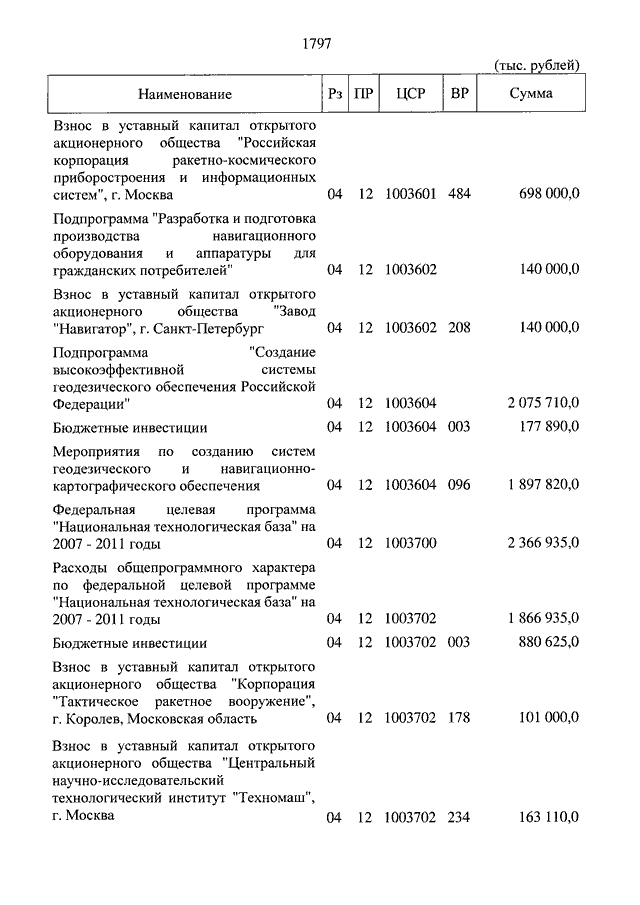 1797

(тыс. рублей)

| Наименование | Рз | ПР | ЦСР | ВР | Сумма |
|---|---|---|---|---|---|
| Взнос в уставный капитал открытого акционерного общества "Российская корпорация ракетно-космического приборостроения и информационных систем", г. Москва | 04 | 12 | 1003601 | 484 | 698 000,0 |
| Подпрограмма "Разработка и подготовка производства навигационного оборудования и аппаратуры для гражданских потребителей" | 04 | 12 | 1003602 | | 140 000,0 |
| Взнос в уставный капитал открытого акционерного общества "Завод "Навигатор", г. Санкт-Петербург | 04 | 12 | 1003602 | 208 | 140 000,0 |
| Подпрограмма "Создание высокоэффективной системы геодезического обеспечения Российской Федерации" | 04 | 12 | 1003604 | | 2 075 710,0 |
| Бюджетные инвестиции | 04 | 12 | 1003604 | 003 | 177 890,0 |
| Мероприятия по созданию систем геодезического и навигационно-картографического обеспечения | 04 | 12 | 1003604 | 096 | 1 897 820,0 |
| Федеральная целевая программа "Национальная технологическая база" на 2007 - 2011 годы | 04 | 12 | 1003700 | | 2 366 935,0 |
| Расходы общепрограммного характера по федеральной целевой программе "Национальная технологическая база" на 2007 - 2011 годы | 04 | 12 | 1003702 | | 1 866 935,0 |
| Бюджетные инвестиции | 04 | 12 | 1003702 | 003 | 880 625,0 |
| Взнос в уставный капитал открытого акционерного общества "Корпорация "Тактическое ракетное вооружение", г. Королев, Московская область | 04 | 12 | 1003702 | 178 | 101 000,0 |
| Взнос в уставный капитал открытого акционерного общества "Центральный научно-исследовательский технологический институт "Техномаш", г. Москва | 04 | 12 | 1003702 | 234 | 163 110,0 |